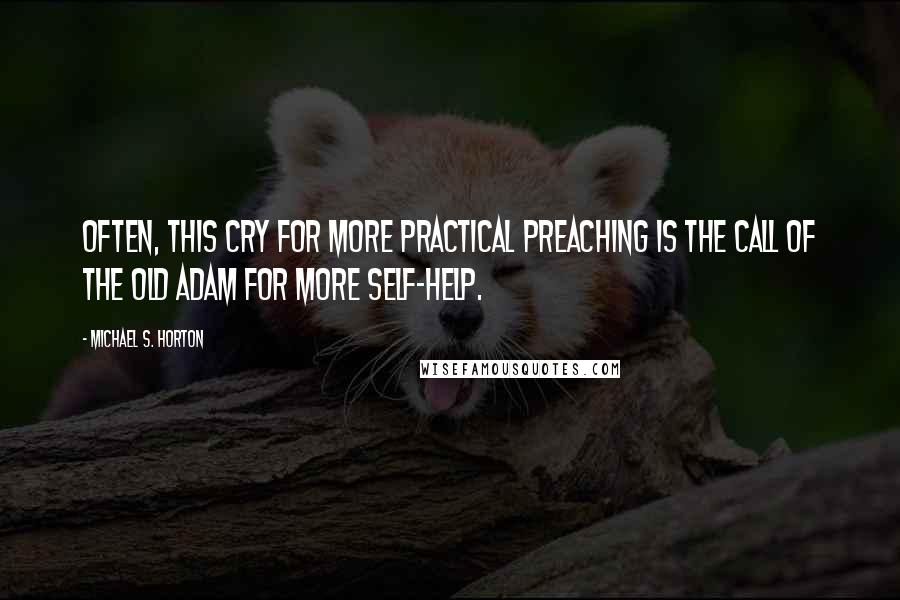 OFTEN, THIS CRY FOR MORE PRACTICAL PREACHING IS THE CALL OF THE OLD ADAM FOR MORE SELF-HELP.

- MICHAEL S. HORTON

WISEFAMOUSQUOTES.COM